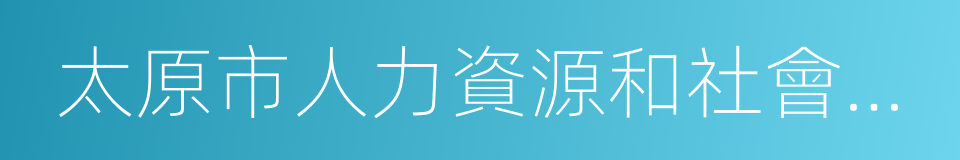 太原市人力資源和社會…